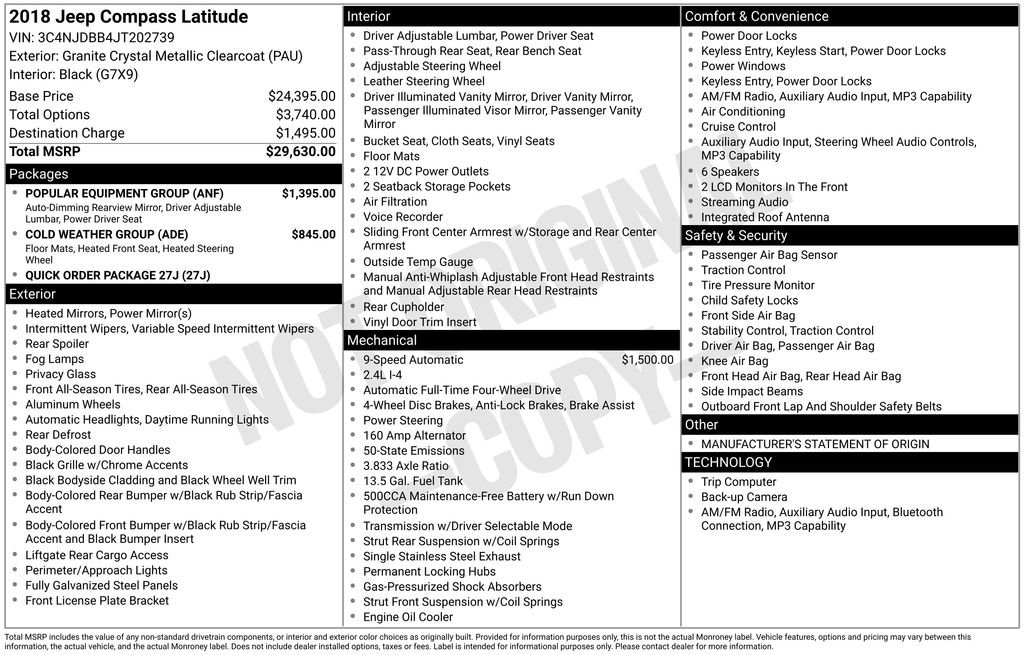 2018 Jeep Compass Latitude
VIN: 3C4NJDBB4JT202739
Exterior: Granite Crystal Metallic Clearcoat (PAU)
Interior: Black (G7X9)

Base Price $24,395.00
Total Options $3,740.00
Destination Charge $1,495.00
Total MSRP $29,630.00

Packages
• POPULAR EQUIPMENT GROUP (ANF) $1,395.00
Auto-Dimming Rearview Mirror, Driver Adjustable Lumbar, Power Driver Seat
• COLD WEATHER GROUP (ADE) $845.00
Floor Mats, Heated Front Seat, Heated Steering Wheel
• QUICK ORDER PACKAGE 27J (27J)

Exterior
• Heated Mirrors, Power Mirror(s)
• Intermittent Wipers, Variable Speed Intermittent Wipers
• Rear Spoiler
• Fog Lamps
• Privacy Glass
• Front All-Season Tires, Rear All-Season Tires
• Aluminum Wheels
• Automatic Headlights, Daytime Running Lights
• Rear Defrost
• Body-Colored Door Handles
• Black Grille w/Chrome Accents
• Black Bodyside Cladding and Black Wheel Well Trim
• Body-Colored Rear Bumper w/Black Rub Strip/Fascia Accent
• Body-Colored Front Bumper w/Black Rub Strip/Fascia Accent and Black Bumper Insert
• Liftgate Rear Cargo Access
• Perimeter/Approach Lights
• Fully Galvanized Steel Panels
• Front License Plate Bracket

Interior
• Driver Adjustable Lumbar, Power Driver Seat
• Pass-Through Rear Seat, Rear Bench Seat
• Adjustable Steering Wheel
• Leather Steering Wheel
• Driver Illuminated Vanity Mirror, Driver Vanity Mirror, Passenger Illuminated Visor Mirror, Passenger Vanity Mirror
• Bucket Seat, Cloth Seats, Vinyl Seats
• Floor Mats
• 2 12V DC Power Outlets
• 2 Seatback Storage Pockets
• Air Filtration
• Voice Recorder
• Sliding Front Center Armrest w/Storage and Rear Center Armrest
• Outside Temp Gauge
• Manual Anti-Whiplash Adjustable Front Head Restraints and Manual Adjustable Rear Head Restraints
• Rear Cupholder
• Vinyl Door Trim Insert

Mechanical
• 9-Speed Automatic $1,500.00
• 2.4L I-4
• Automatic Full-Time Four-Wheel Drive
• 4-Wheel Disc Brakes, Anti-Lock Brakes, Brake Assist
• Power Steering
• 160 Amp Alternator
• 50-State Emissions
• 3.833 Axle Ratio
• 13.5 Gal. Fuel Tank
• 500CCA Maintenance-Free Battery w/Run Down Protection
• Transmission w/Driver Selectable Mode
• Strut Rear Suspension w/Coil Springs
• Single Stainless Steel Exhaust
• Permanent Locking Hubs
• Gas-Pressurized Shock Absorbers
• Strut Front Suspension w/Coil Springs
• Engine Oil Cooler

Comfort & Convenience
• Power Door Locks
• Keyless Entry, Keyless Start, Power Door Locks
• Power Windows
• Keyless Entry, Power Door Locks
• AM/FM Radio, Auxiliary Audio Input, MP3 Capability
• Air Conditioning
• Cruise Control
• Auxiliary Audio Input, Steering Wheel Audio Controls, MP3 Capability
• 6 Speakers
• 2 LCD Monitors In The Front
• Streaming Audio
• Integrated Roof Antenna

Safety & Security
• Passenger Air Bag Sensor
• Traction Control
• Tire Pressure Monitor
• Child Safety Locks
• Front Side Air Bag
• Stability Control, Traction Control
• Driver Air Bag, Passenger Air Bag
• Knee Air Bag
• Front Head Air Bag, Rear Head Air Bag
• Side Impact Beams
• Outboard Front Lap And Shoulder Safety Belts

Other
• MANUFACTURER'S STATEMENT OF ORIGIN

TECHNOLOGY
• Trip Computer
• Back-up Camera
• AM/FM Radio, Auxiliary Audio Input, Bluetooth Connection, MP3 Capability

Total MSRP includes the value of any non-standard drivetrain components, or interior and exterior color choices as originally built. Provided for information purposes only, this is not the actual Monroney label. Vehicle features, options and pricing may vary between this information, the actual vehicle, and the actual Monroney label. Does not include dealer installed options, taxes or fees. Label is intended for informational purposes only. Please contact dealer for more information.

NOT ORIGINAL COPY